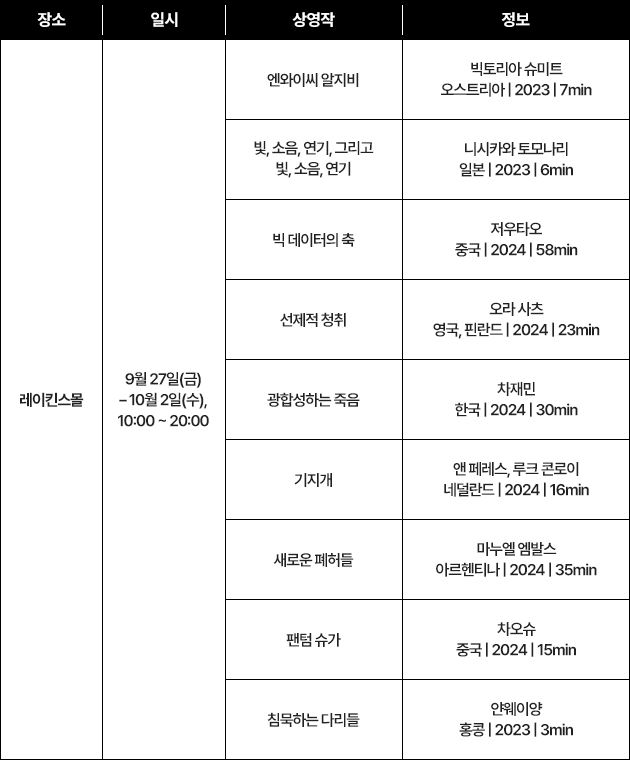 | 장소 | 일시 | 상영작 | 정보 |
|---|---|---|---|
| 레이킨스몰 | 9월 27일(금) – 10월 2일(수), 10:00 ~ 20:00 | 엔와이씨 알지비 | 빅토리아 슈미트 오스트리아 \| 2023 \| 7min |
| | | 빛, 소음, 연기, 그리고 빛, 소음, 연기 | 니시카와 토모나리 일본 \| 2023 \| 6min |
| | | 빅 데이터의 축 | 저우타오 중국 \| 2024 \| 58min |
| | | 선제적 청취 | 오라 사츠 영국, 핀란드 \| 2024 \| 23min |
| | | 광합성하는 죽음 | 차재민 한국 \| 2024 \| 30min |
| | | 기지개 | 앤 페레스, 루크 콘로이 네덜란드 \| 2024 \| 16min |
| | | 새로운 폐허들 | 마누엘 엠발스 아르헨티나 \| 2024 \| 35min |
| | | 팬텀 슈가 | 차오슈 중국 \| 2024 \| 15min |
| | | 침묵하는 다리들 | 얀웨이양 홍콩 \| 2023 \| 3min |